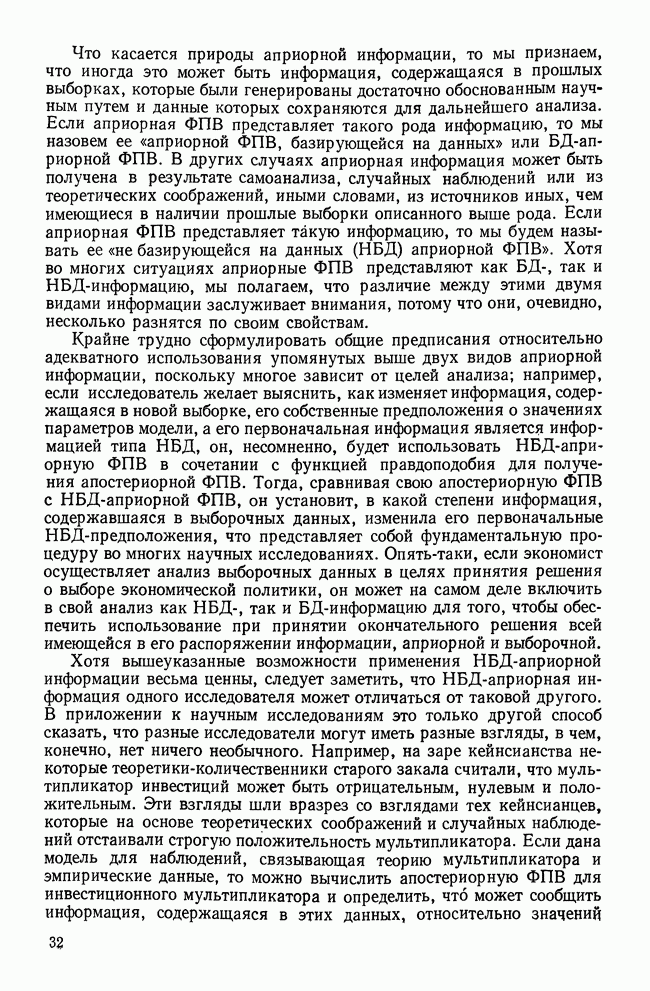 Что касается природы априорной информации, то мы признаем, что иногда это может быть информация, содержащаяся в прошлых выборках, которые были генерированы достаточно обоснованным научным путем и данные которых сохраняются для дальнейшего анализа. Если априорная ФПВ представляет такого рода информацию, то мы назовем ее «априорной ФПВ, базирующейся на данных» или БД-априорной ФПВ. В других случаях априорная информация может быть получена в результате самоанализа, случайных наблюдений или из теоретических соображений, иными словами, из источников иных, чем имеющиеся в наличии прошлые выборки описанного выше рода. Если априорная ФПВ представляет та́кую информацию, то мы будем называть ее «не базирующейся на данных (НБД) априорной ФПВ». Хотя во многих ситуациях априорные ФПВ представляют как БД-, так и НБД-информацию, мы полагаем, что различие между этими двумя видами информации заслуживает внимания, потому что они, очевидно, несколько разнятся по своим свойствам.

Крайне трудно сформулировать общие предписания относительно адекватного использования упомянутых выше двух видов априорной информации, поскольку многое зависит от целей анализа; например, если исследователь желает выяснить, как изменяет информация, содержащаяся в новой выборке, его собственные предположения о значениях параметров модели, а его первоначальная информация является информацией типа НБД, он, несомненно, будет использовать НБД-априорную ФПВ в сочетании с функцией правдоподобия для получения апостериорной ФПВ. Тогда, сравнивая свою апостериорную ФПВ с НБД-априорной ФПВ, он установит, в какой степени информация, содержавшаяся в выборочных данных, изменила его первоначальные НБД-предположения, что представляет собой фундаментальную процедуру во многих научных исследованиях. Опять-таки, если экономист осуществляет анализ выборочных данных в целях принятия решения о выборе экономической политики, он может на самом деле включить в свой анализ как НБД-, так и БД-информацию для того, чтобы обеспечить использование при принятии окончательного решения всей имеющейся в его распоряжении информации, априорной и выборочной.

Хотя вышеуказанные возможности применения НБД-априорной информации весьма ценны, следует заметить, что НБД-априорная информация одного исследователя может отличаться от таковой другого. В приложении к научным исследованиям это только другой способ сказать, что разные исследователи могут иметь разные взгляды, в чем, конечно, нет ничего необычного. Например, на заре кейнсианства некоторые теоретики-количественники старого закала считали, что мультипликатор инвестиций может быть отрицательным, нулевым и положительным. Эти взгляды шли вразрез со взглядами тех кейнсианцев, которые на основе теоретических соображений и случайных наблюдений отстаивали строгую положительность мультипликатора. Если дана модель для наблюдений, связывающая теорию мультипликатора и эмпирические данные, то можно вычислить апостериорную ФПВ для инвестиционного мультипликатора и определить, что́ может сообщить информация, содержащаяся в этих данных, относительно значений

32